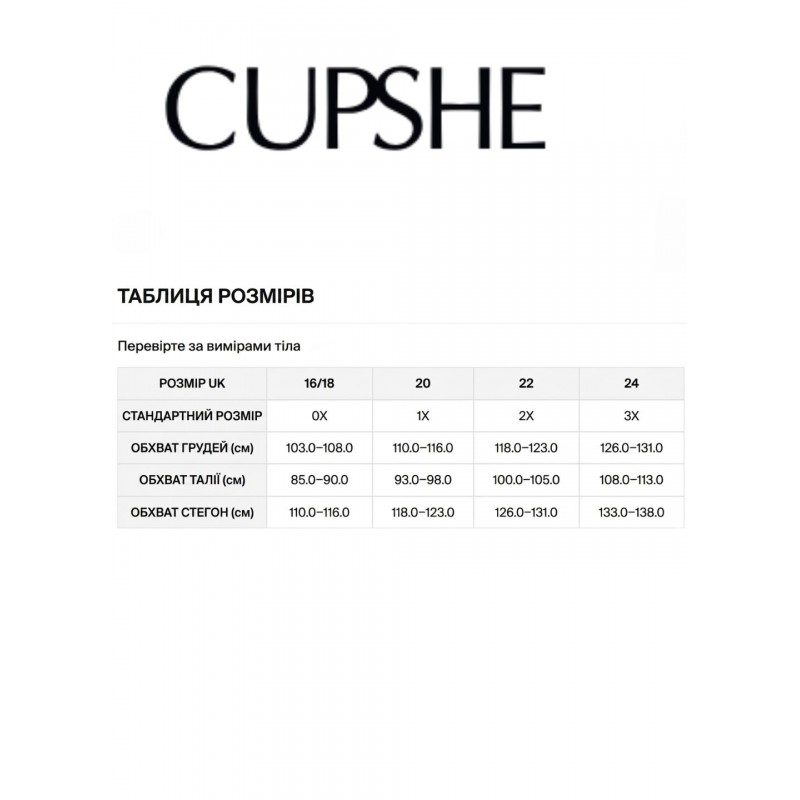 CUPSHE

ТАБЛИЦЯ РОЗМІРІВ

Перевірте за вимірами тіла

| РОЗМІР UK | 16/18 | 20 | 22 | 24 |
|---|---|---|---|---|
| СТАНДАРТНИЙ РОЗМІР | 0X | 1X | 2X | 3X |
| ОБХВАТ ГРУДЕЙ (см) | 103.0–108.0 | 110.0–116.0 | 118.0–123.0 | 126.0–131.0 |
| ОБХВАТ ТАЛІЇ (см) | 85.0–90.0 | 93.0–98.0 | 100.0–105.0 | 108.0–113.0 |
| ОБХВАТ СТЕГОН (см) | 110.0–116.0 | 118.0–123.0 | 126.0–131.0 | 133.0–138.0 |